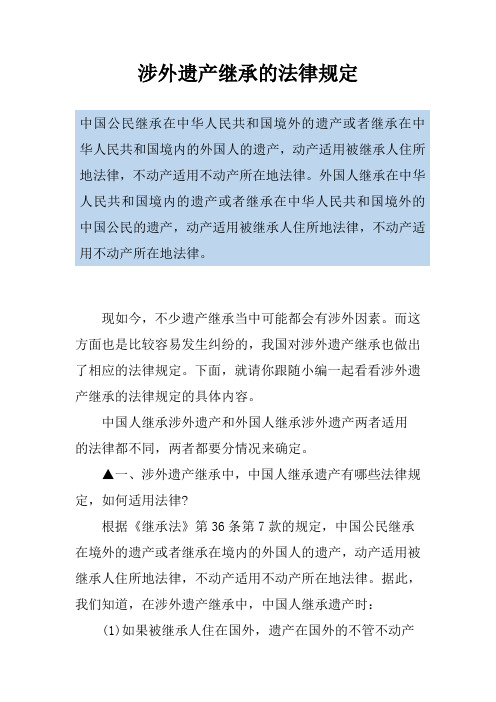 涉外遗产继承的法律规定

中国公民继承在中华人民共和国境外的遗产或者继承在中华人民共和国境内的外国人的遗产，动产适用被继承人住所地法律，不动产适用不动产所在地法律。外国人继承在中华人民共和国境内的遗产或者继承在中华人民共和国境外的中国公民的遗产，动产适用被继承人住所地法律，不动产适用不动产所在地法律。

现如今，不少遗产继承当中可能都会有涉外因素。而这方面也是比较容易发生纠纷的，我国对涉外遗产继承也做出了相应的法律规定。下面，就请你跟随小编一起看看涉外遗产继承的法律规定的具体内容。

中国人继承涉外遗产和外国人继承涉外遗产两者适用的法律都不同，两者都要分情况来确定。

▲一、涉外遗产继承中，中国人继承遗产有哪些法律规定，如何适用法律?

根据《继承法》第36条第7款的规定，中国公民继承在境外的遗产或者继承在境内的外国人的遗产，动产适用被继承人住所地法律，不动产适用不动产所在地法律。据此，我们知道，在涉外遗产继承中，中国人继承遗产时：

(1)如果被继承人住在国外，遗产在国外的不管不动产